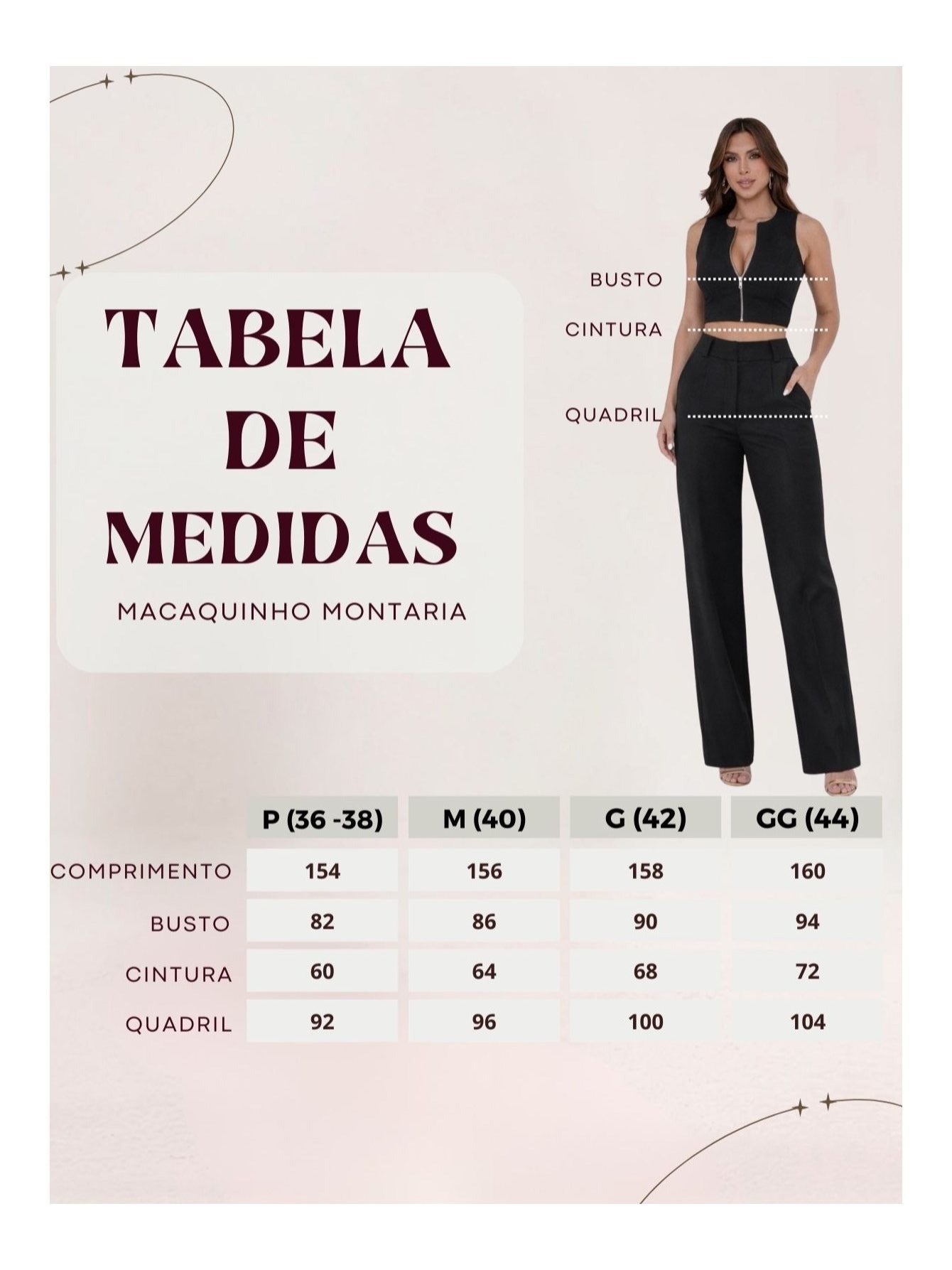 TABELA DE MEDIDAS

MACAQUINHO MONTARIA

BUSTO
CINTURA
QUADRIL

| | P (36 -38) | M (40) | G (42) | GG (44) |
|---|---|---|---|---|
| COMPRIMENTO | 154 | 156 | 158 | 160 |
| BUSTO | 82 | 86 | 90 | 94 |
| CINTURA | 60 | 64 | 68 | 72 |
| QUADRIL | 92 | 96 | 100 | 104 |